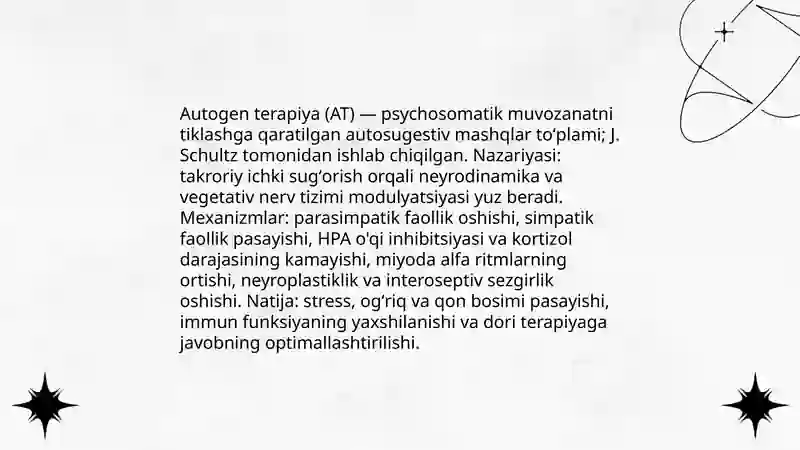 Autogen terapiya (AT) — psychosomatik muvozanatni tiklashga qaratilgan autosugestiv mashqlar to‘plami; J. Schultz tomonidan ishlab chiqilgan. Nazariyasi: takroriy ichki sug‘orish orqali neyrodinamika va vegetativ nerv tizimi modulyatsiyasi yuz beradi. Mexanizmlar: parasimpatik faollik oshishi, simpatik faollik pasayishi, HPA o'qi inhibitsiyasi va kortizol darajasining kamayishi, miyoda alfa ritmlarning ortishi, neyroplastiklik va interoseptiv sezgirlik oshishi. Natija: stress, og‘riq va qon bosimi pasayishi, immun funksiyaning yaxshilanishi va dori terapiyaga javobning optimallashtirilishi.